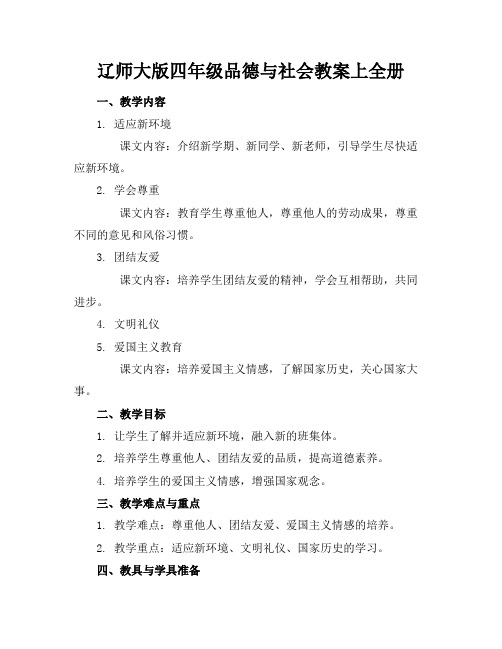 辽师大版四年级品德与社会教案上全册

一、教学内容

1. 适应新环境

课文内容：介绍新学期、新同学、新老师，引导学生尽快适应新环境。

2. 学会尊重

课文内容：教育学生尊重他人，尊重他人的劳动成果，尊重不同的意见和风俗习惯。

3. 团结友爱

课文内容：培养学生团结友爱的精神，学会互相帮助，共同进步。

4. 文明礼仪

5. 爱国主义教育

课文内容：培养爱国主义情感，了解国家历史，关心国家大事。

二、教学目标

1. 让学生了解并适应新环境，融入新的班集体。

2. 培养学生尊重他人、团结友爱的品质，提高道德素养。

4. 培养学生的爱国主义情感，增强国家观念。

三、教学难点与重点

1. 教学难点：尊重他人、团结友爱、爱国主义情感的培养。

2. 教学重点：适应新环境、文明礼仪、国家历史的学习。

四、教具与学具准备